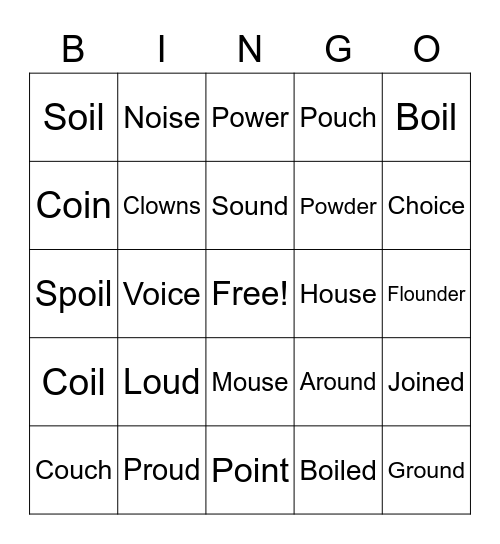 | B | I | N | G | O |
|---|---|---|---|---|
| Soil | Noise | Power | Pouch | Boil |
| Coin | Clowns | Sound | Powder | Choice |
| Spoil | Voice | Free! | House | Flounder |
| Coil | Loud | Mouse | Around | Joined |
| Couch | Proud | Point | Boiled | Ground |